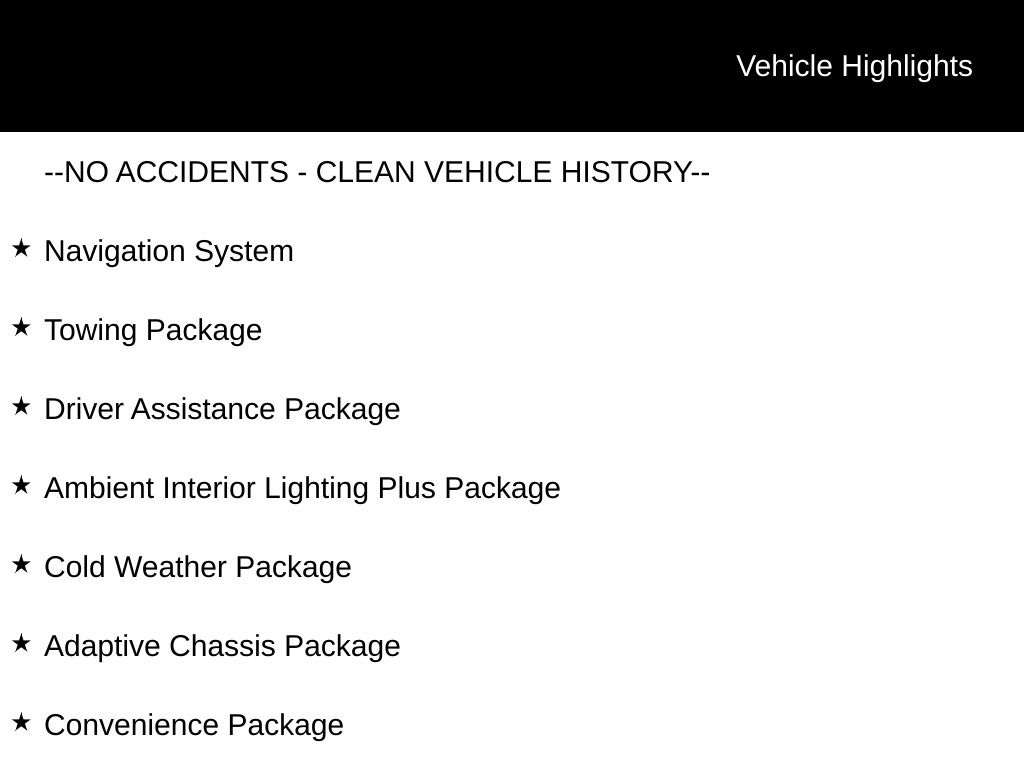 Vehicle Highlights

--NO ACCIDENTS - CLEAN VEHICLE HISTORY--

★ Navigation System

★ Towing Package

★ Driver Assistance Package

★ Ambient Interior Lighting Plus Package

★ Cold Weather Package

★ Adaptive Chassis Package

★ Convenience Package